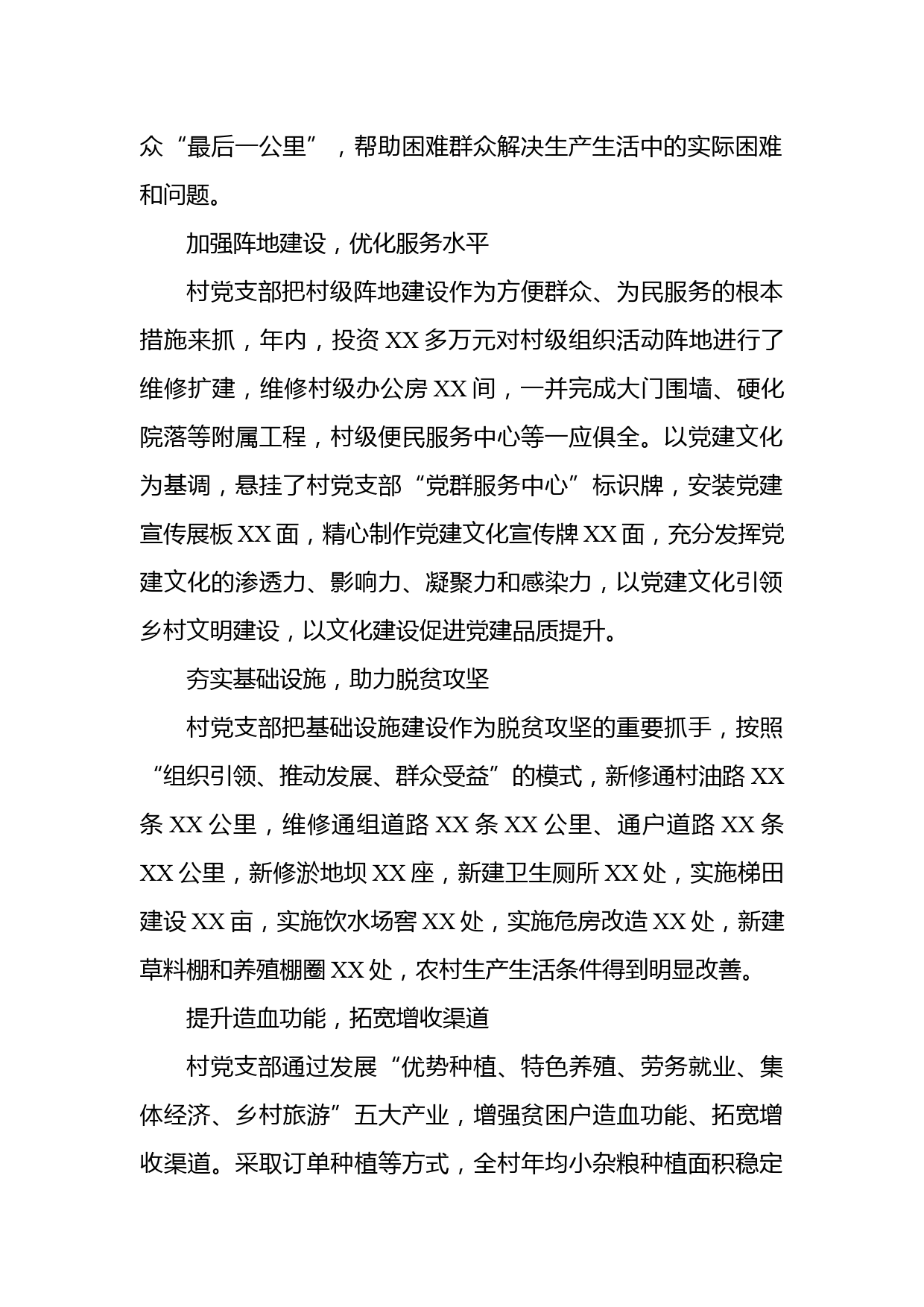 众“最后一公里”，帮助困难群众解决生产生活中的实际困难和问题。

加强阵地建设，优化服务水平

村党支部把村级阵地建设作为方便群众、为民服务的根本措施来抓，年内，投资XX多万元对村级组织活动阵地进行了维修扩建，维修村级办公房XX间，一并完成大门围墙、硬化院落等附属工程，村级便民服务中心等一应俱全。以党建文化为基调，悬挂了村党支部“党群服务中心”标识牌，安装党建宣传展板XX面，精心制作党建文化宣传牌XX面，充分发挥党建文化的渗透力、影响力、凝聚力和感染力，以党建文化引领乡村文明建设，以文化建设促进党建品质提升。

夯实基础设施，助力脱贫攻坚

村党支部把基础设施建设作为脱贫攻坚的重要抓手，按照“组织引领、推动发展、群众受益”的模式，新修通村油路XX条XX公里，维修通组道路XX条XX公里、通户道路XX条XX公里，新修淤地坝XX座，新建卫生厕所XX处，实施梯田建设XX亩，实施饮水场窖XX处，实施危房改造XX处，新建草料棚和养殖棚圈XX处，农村生产生活条件得到明显改善。

提升造血功能，拓宽增收渠道

村党支部通过发展“优势种植、特色养殖、劳务就业、集体经济、乡村旅游”五大产业，增强贫困户造血功能、拓宽增收渠道。采取订单种植等方式，全村年均小杂粮种植面积稳定